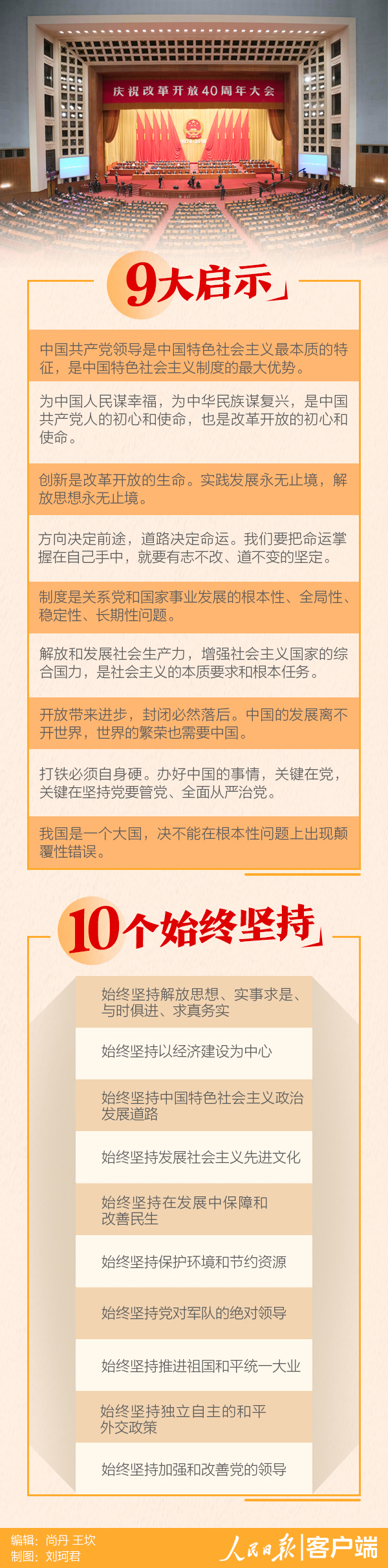 庆祝改革开放40周年大会

9大启示

中国共产党领导是中国特色社会主义最本质的特征，是中国特色社会主义制度的最大优势。

为中国人民谋幸福，为中华民族谋复兴，是中国共产党人的初心和使命，也是改革开放的初心和使命。

创新是改革开放的生命。实践发展永无止境，解放思想永无止境。

方向决定前途，道路决定命运。我们要把命运掌握在自己手中，就要有志不改、道不变的坚定。

制度是关系党和国家事业发展的根本性、全局性、稳定性、长期性问题。

解放和发展社会生产力，增强社会主义国家的综合国力，是社会主义的本质要求和根本任务。

开放带来进步，封闭必然落后。中国的发展离不开世界，世界的繁荣也需要中国。

打铁必须自身硬。办好中国的事情，关键在党，关键在坚持党要管党、全面从严治党。

我国是一个大国，决不能在根本性问题上出现颠覆性错误。

10个始终坚持

始终坚持解放思想、实事求是、与时俱进、求真务实

始终坚持以经济建设为中心

始终坚持中国特色社会主义政治发展道路

始终坚持发展社会主义先进文化

始终坚持在发展中保障和改善民生

始终坚持保护环境和节约资源

始终坚持党对军队的绝对领导

始终坚持推进祖国和平统一大业

始终坚持独立自主的和平外交政策

始终坚持加强和改善党的领导

编辑：尚丹 王坎
制图：刘珂君

人民日报 客户端